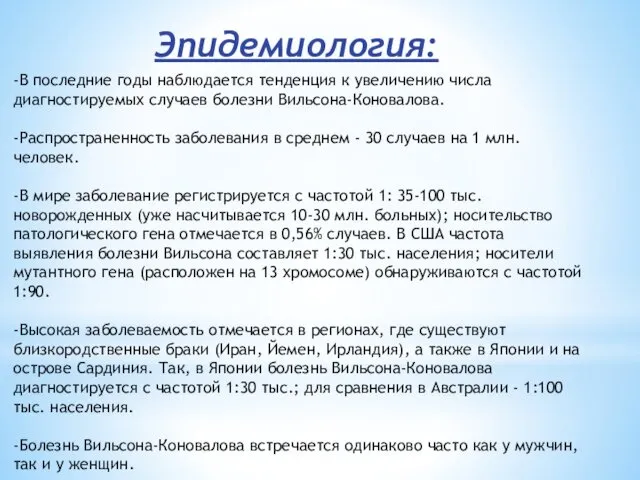 Эпидемиология:

-В последние годы наблюдается тенденция к увеличению числа диагностируемых случаев болезни Вильсона-Коновалова.

-Распространенность заболевания в среднем - 30 случаев на 1 млн. человек.

-В мире заболевание регистрируется с частотой 1: 35-100 тыс. новорожденных (уже насчитывается 10-30 млн. больных); носительство патологического гена отмечается в 0,56% случаев. В США частота выявления болезни Вильсона составляет 1:30 тыс. населения; носители мутантного гена (расположен на 13 хромосоме) обнаруживаются с частотой 1:90.

-Высокая заболеваемость отмечается в регионах, где существуют близкородственные браки (Иран, Йемен, Ирландия), а также в Японии и на острове Сардиния. Так, в Японии болезнь Вильсона-Коновалова диагностируется с частотой 1:30 тыс.; для сравнения в Австралии - 1:100 тыс. населения.

-Болезнь Вильсона-Коновалова встречается одинаково часто как у мужчин, так и у женщин.